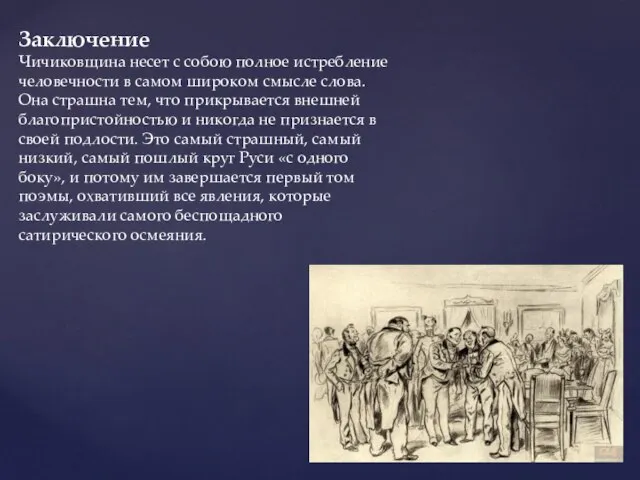 Заключение
Чичиковщина несет с собою полное истребление человечности в самом широком смысле слова. Она страшна тем, что прикрывается внешней благопристойностью и никогда не признается в своей подлости. Это самый страшный, самый низкий, самый пошлый круг Руси «с одного боку», и потому им завершается первый том поэмы, охвативший все явления, которые заслуживали самого беспощадного сатирического осмеяния.